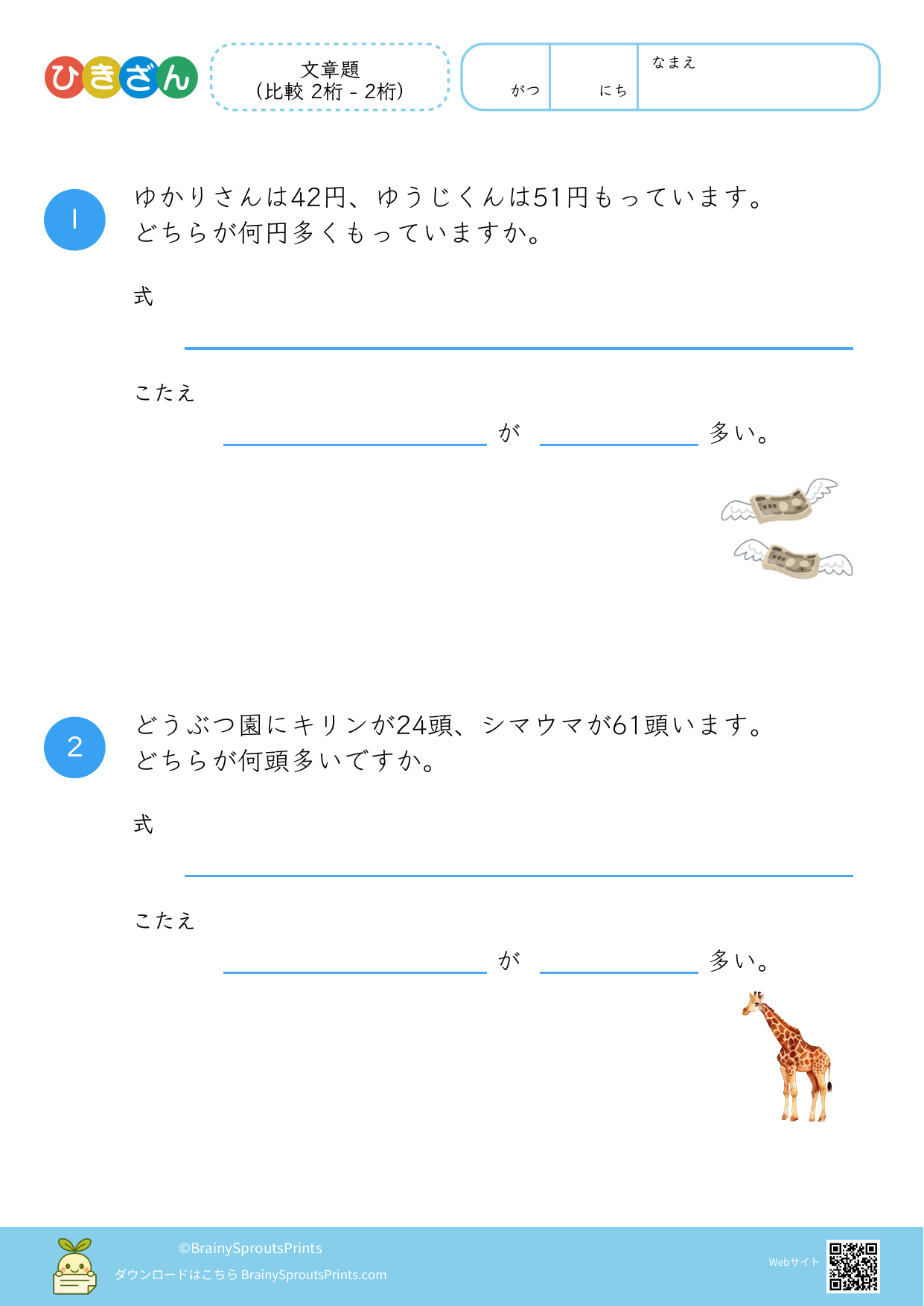 ひきざん

文章題
（比較 2桁 - 2桁）

がつ　にち　なまえ

1

ゆかりさんは42円、ゆうじくんは51円もっています。
どちらが何円多くもっていますか。

式

こたえ

が　多い。

2

どうぶつ園にキリンが24頭、シマウマが61頭います。
どちらが何頭多いですか。

式

こたえ

が　多い。

©BrainySproutsPrints
ダウンロードはこちら BrainySproutsPrints.com

Webサイト